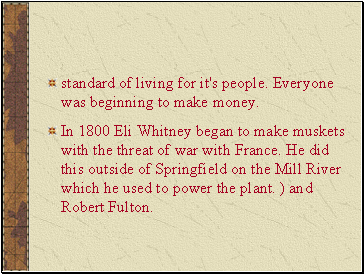 standard of living for it's people. Everyone was beginning to make money.

In 1800 Eli Whitney began to make muskets with the threat of war with France. He did this outside of Springfield on the Mill River which he used to power the plant. ) and Robert Fulton.